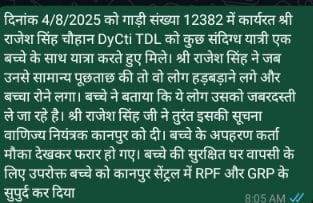 दिनांक 4/8/2025 को गाड़ी संख्या 12382 में कार्यरत श्री राजेश सिंह चौहान DyCti TDL को कुछ संदिग्ध यात्री एक बच्चे के साथ यात्रा करते हुए मिले। श्री राजेश सिंह ने जब उनसे सामान्य पूछताछ की तो वो लोग हड़बड़ाने लगे और बच्चा रोने लगा। बच्चे ने बताया कि ये लोग उसको जबरदस्ती ले जा रहे है। श्री राजेश सिंह जी ने तुरंत इसकी सूचना वाणिज्य नियंत्रक कानपुर को दी। बच्चे के अपहरण कर्ता मौका देखकर फरार हो गए। बच्चे की सुरक्षित घर वापसी के लिए उपरोक्त बच्चे को कानपुर सेंट्रल में RPF और GRP के सुपुर्द कर दिया

8:05 AM